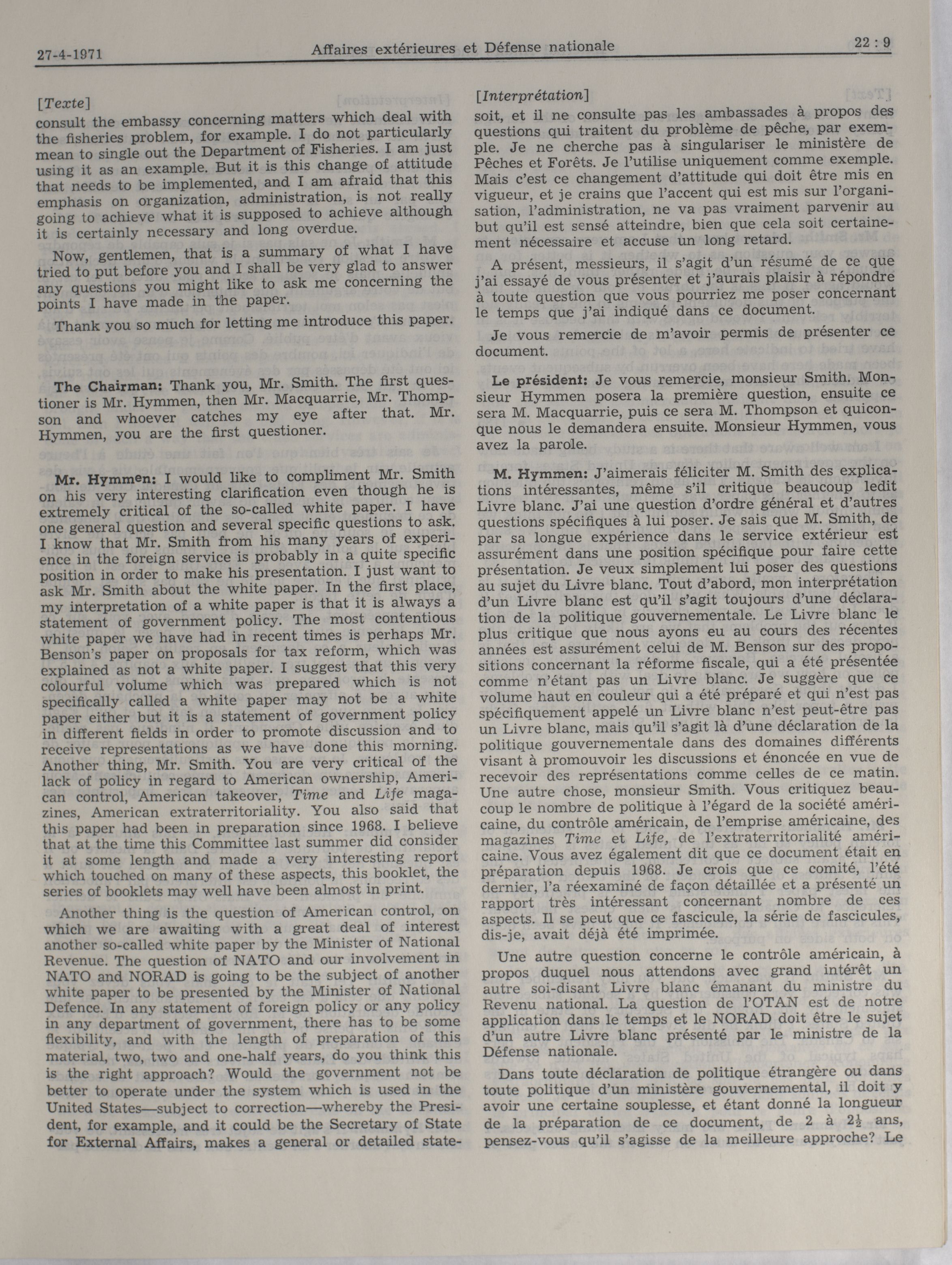 27-4-1971 Affaires extérieures et Défense nationale 22 : 9

[Texte]
consult the embassy concerning matters which deal with the fisheries problem, for example. I do not particularly mean to single out the Department of Fisheries. I am just using it as an example. But it is this change of attitude that needs to be implemented, and I am afraid that this emphasis on organization, administration, is not really going to achieve what it is supposed to achieve although it is certainly necessary and long overdue.

Now, gentlemen, that is a summary of what I have tried to put before you and I shall be very glad to answer any questions you might like to ask me concerning the points I have made in the paper.

Thank you so much for letting me introduce this paper.

The Chairman: Thank you, Mr. Smith. The first questioner is Mr. Hymmen, then Mr. Macquarrie, Mr. Thompson and whoever catches my eye after that. Mr. Hymmen, you are the first questioner.

Mr. Hymmen: I would like to compliment Mr. Smith on his very interesting clarification even though he is extremely critical of the so-called white paper. I have one general question and several specific questions to ask. I know that Mr. Smith from his many years of experience in the foreign service is probably in a quite specific position in order to make his presentation. I just want to ask Mr. Smith about the white paper. In the first place, my interpretation of a white paper is that it is always a statement of government policy. The most contentious white paper we have had in recent times is perhaps Mr. Benson's paper on proposals for tax reform, which was explained as not a white paper. I suggest that this very colourful volume which was prepared which is not specifically called a white paper may not be a white paper either but it is a statement of government policy in different fields in order to promote discussion and to receive representations as we have done this morning. Another thing, Mr. Smith. You are very critical of the lack of policy in regard to American ownership, American control, American takeover, Time and Life magazines, American extraterritoriality. You also said that this paper had been in preparation since 1968. I believe that at the time this Committee last summer did consider it at some length and made a very interesting report which touched on many of these aspects, this booklet, the series of booklets may well have been almost in print.

Another thing is the question of American control, on which we are awaiting with a great deal of interest another so-called white paper by the Minister of National Revenue. The question of NATO and our involvement in NATO and NORAD is going to be the subject of another white paper to be presented by the Minister of National Defence. In any statement of foreign policy or any policy in any department of government, there has to be some flexibility, and with the length of preparation of this material, two, two and one-half years, do you think this is the right approach? Would the government not be better to operate under the system which is used in the United States—subject to correction—whereby the President, for example, and it could be the Secretary of State for External Affairs, makes a general or detailed state-

[Interprétation]
soit, et il ne consulte pas les ambassades à propos des questions qui traitent du problème de pêche, par exemple. Je ne cherche pas à singulariser le ministère de Pêches et Forêts. Je l'utilise uniquement comme exemple. Mais c'est ce changement d'attitude qui doit être mis en vigueur, et je crains que l'accent qui est mis sur l'organisation, l'administration, ne va pas vraiment parvenir au but qu'il est sensé atteindre, bien que cela soit certainement nécessaire et accuse un long retard.

A présent, messieurs, il s'agit d'un résumé de ce que j'ai essayé de vous présenter et j'aurais plaisir à répondre à toute question que vous pourriez me poser concernant le temps que j'ai indiqué dans ce document.

Je vous remercie de m'avoir permis de présenter ce document.

Le président: Je vous remercie, monsieur Smith. Monsieur Hymmen posera la première question, ensuite ce sera M. Macquarrie, puis ce sera M. Thompson et quiconque nous le demandera ensuite. Monsieur Hymmen, vous avez la parole.

M. Hymmen: J'aimerais féliciter M. Smith des explications intéressantes, même s'il critique beaucoup ledit Livre blanc. J'ai une question d'ordre général et d'autres questions spécifiques à lui poser. Je sais que M. Smith, de par sa longue expérience dans le service extérieur est assurément dans une position spécifique pour faire cette présentation. Je veux simplement lui poser des questions au sujet du Livre blanc. Tout d'abord, mon interprétation d'un Livre blanc est qu'il s'agit toujours d'une déclaration de la politique gouvernementale. Le Livre blanc le plus critique que nous ayons eu au cours des récentes années est assurément celui de M. Benson sur des propositions concernant la réforme fiscale, qui a été présentée comme n'étant pas un Livre blanc. Je suggère que ce volume haut en couleur qui a été préparé et qui n'est pas spécifiquement appelé un Livre blanc n'est peut-être pas un Livre blanc, mais qu'il s'agit là d'une déclaration de la politique gouvernementale dans des domaines différents visant à promouvoir les discussions et énoncée en vue de recevoir des représentations comme celles de ce matin. Une autre chose, monsieur Smith. Vous critiquez beaucoup le nombre de politique à l'égard de la société américaine, du contrôle américain, de l'emprise américaine, des magazines Time et Life, de l'extraterritorialité américaine. Vous avez également dit que ce document était en préparation depuis 1968. Je crois que ce comité, l'été dernier, l'a réexaminé de façon détaillée et a présenté un rapport très intéressant concernant nombre de ces aspects. Il se peut que ce fascicule, la série de fascicules, dis-je, avait déjà été imprimée.

Une autre question concerne le contrôle américain, à propos duquel nous attendons avec grand intérêt un autre soi-disant Livre blanc émanant du ministre du Revenu national. La question de l'OTAN est de notre application dans le temps et le NORAD doit être le sujet d'un autre Livre blanc présenté par le ministre de la Défense nationale.

Dans toute déclaration de politique étrangère ou dans toute politique d'un ministère gouvernemental, il doit y avoir une certaine souplesse, et étant donné la longueur de la préparation de ce document, de 2 à $2\frac{1}{2}$ ans, pensez-vous qu'il s'agisse de la meilleure approche? Le